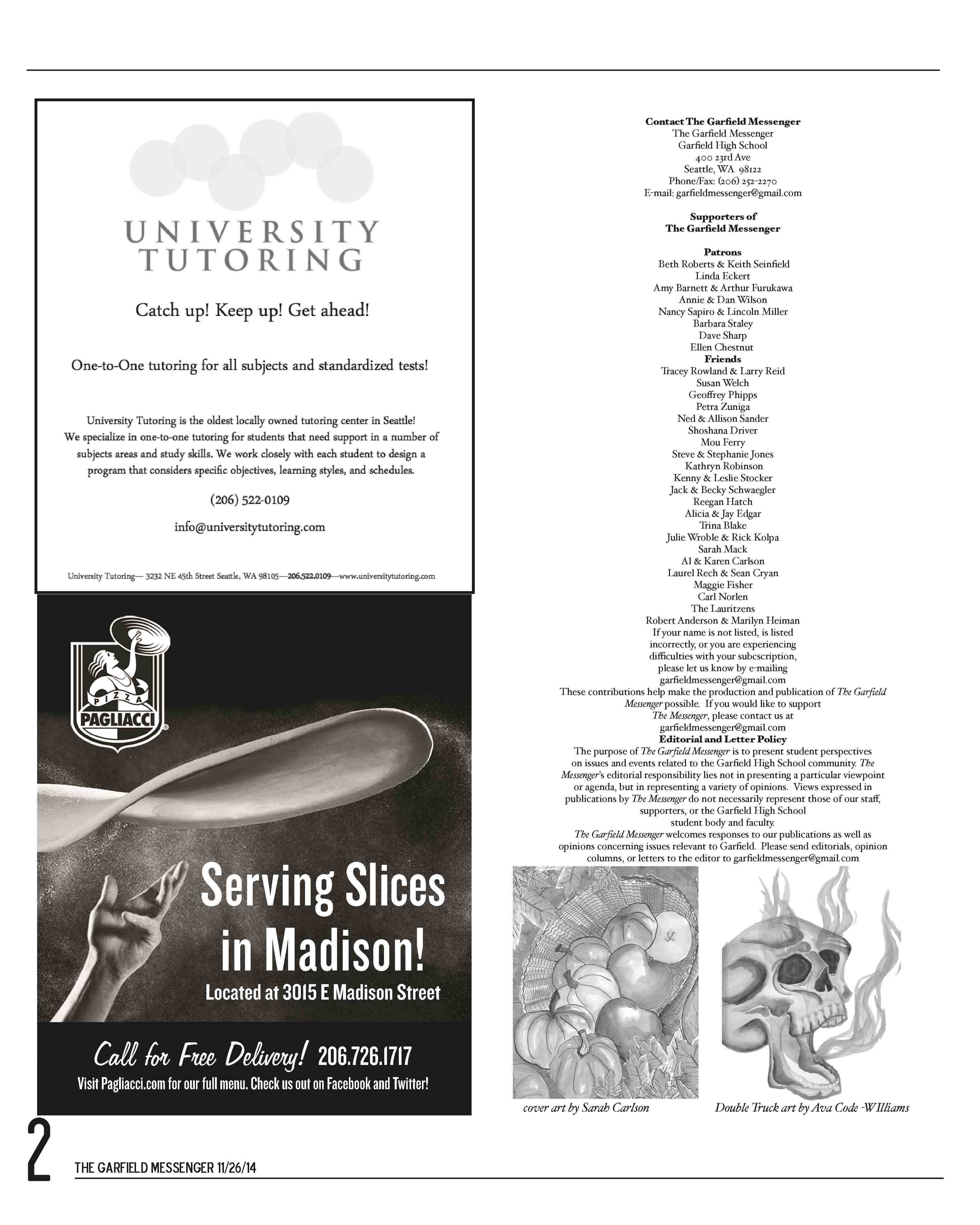 UNIVERSITY TUTORING

Catch up! Keep up! Get ahead!

One-to-One tutoring for all subjects and standardized tests!

University Tutoring is the oldest locally owned tutoring center in Seattle! We specialize in one-to-one tutoring for students that need support in a number of subjects areas and study skills. We work closely with each student to design a program that considers specific objectives, learning styles, and schedules.

(206) 522-0109

info@universitytutoring.com

University Tutoring— 3232 NE 45th Street Seattle, WA 98105—206.522.0109—www.universitytutoring.com

PIZZA PAGLIACCI

Serving Slices in Madison!

Located at 3015 E Madison Street

Call for Free Delivery! 206.726.1717

Visit Pagliacci.com for our full menu. Check us out on Facebook and Twitter!

Contact The Garfield Messenger
The Garfield Messenger
Garfield High School
400 23rd Ave
Seattle, WA 98122
Phone/Fax: (206) 252-2270
E-mail: garfieldmessenger@gmail.com

Supporters of
The Garfield Messenger

Patrons
Beth Roberts & Keith Seinfield
Linda Eckert
Amy Barnett & Arthur Furukawa
Annie & Dan Wilson
Nancy Sapiro & Lincoln Miller
Barbara Staley
Dave Sharp
Ellen Chestnut
Friends
Tracey Rowland & Larry Reid
Susan Welch
Geoffrey Phipps
Petra Zuniga
Ned & Allison Sander
Shoshana Driver
Mou Ferry
Steve & Stephanie Jones
Kathryn Robinson
Kenny & Leslie Stocker
Jack & Becky Schwaegler
Reegan Hatch
Alicia & Jay Edgar
Trina Blake
Julie Wroble & Rick Kolpa
Sarah Mack
Al & Karen Carlson
Laurel Rech & Sean Cryan
Maggie Fisher
Carl Norlen
The Lauritzens
Robert Anderson & Marilyn Heiman
If your name is not listed, is listed incorrectly, or you are experiencing difficulties with your subcscription, please let us know by e-mailing garfieldmessenger@gmail.com
These contributions help make the production and publication of The Garfield Messenger possible. If you would like to support The Messenger, please contact us at garfieldmessenger@gmail.com
Editorial and Letter Policy
The purpose of The Garfield Messenger is to present student perspectives on issues and events related to the Garfield High School community. The Messenger's editorial responsibility lies not in presenting a particular viewpoint or agenda, but in representing a variety of opinions. Views expressed in publications by The Messenger do not necessarily represent those of our staff, supporters, or the Garfield High School student body and faculty.
The Garfield Messenger welcomes responses to our publications as well as opinions concerning issues relevant to Garfield. Please send editorials, opinion columns, or letters to the editor to garfieldmessenger@gmail.com

cover art by Sarah Carlson

Double Truck art by Ava Code -WIlliams

2

THE GARFIELD MESSENGER 11/26/14